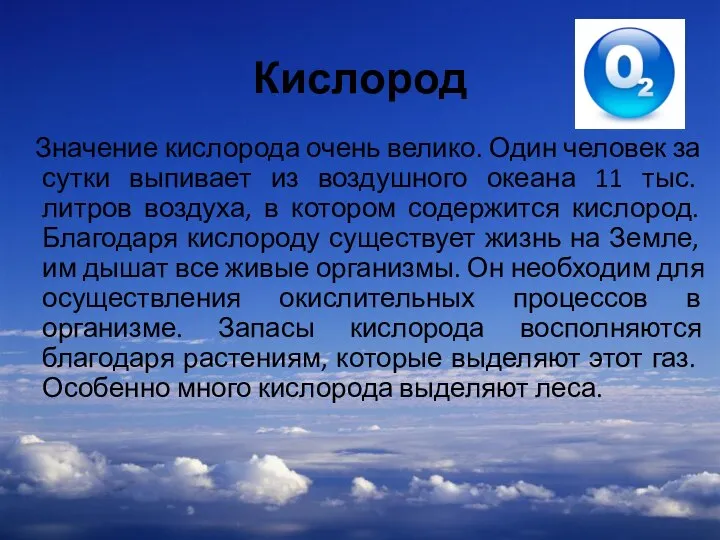 Кислород

$O_2$

Значение кислорода очень велико. Один человек за сутки выпивает из воздушного океана 11 тыс. литров воздуха, в котором содержится кислород. Благодаря кислороду существует жизнь на Земле, им дышат все живые организмы. Он необходим для осуществления окислительных процессов в организме. Запасы кислорода восполняются благодаря растениям, которые выделяют этот газ. Особенно много кислорода выделяют леса.